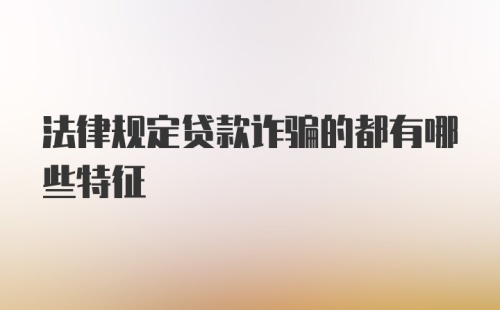 法律规定贷款诈骗的都有哪些特征